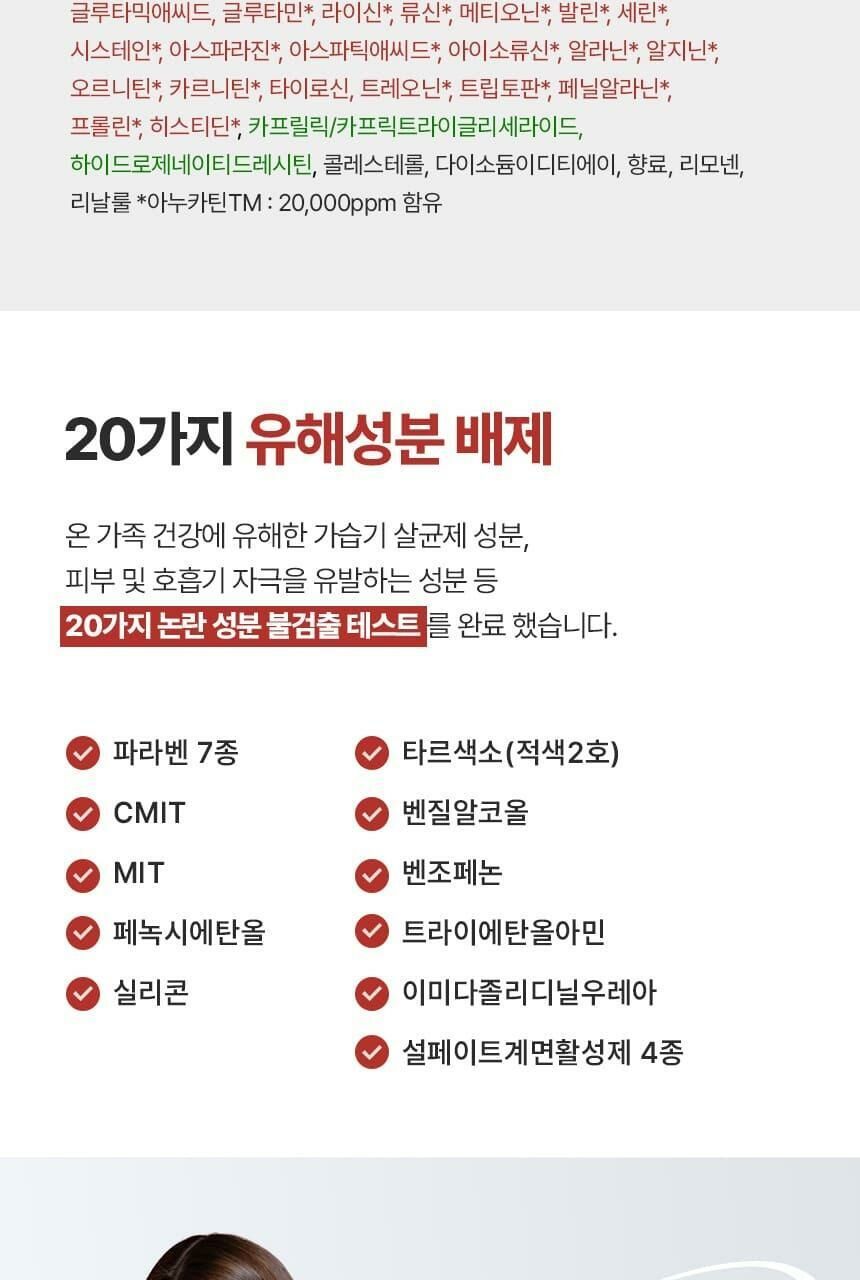 글루타믹애씨드, 글루타민*, 라이신*, 류신*, 메티오닌*, 발린*, 세린*, 시스테인*, 아스파라진*, 아스파틱애씨드*, 아이소류신*, 알라닌*, 알지닌*, 오르니틴*, 카르니틴*, 타이로신, 트레오닌*, 트립토판*, 페닐알라닌*, 프롤린*, 히스티딘*, 카프릴릭/카프릭트라이글리세라이드, 하이드로제네이티드레시틴, 콜레스테롤, 다이소듐이디티에이, 향료, 리모넨, 리날룰 *아누카틴TM : 20,000ppm 함유

20가지 유해성분 배제

온 가족 건강에 유해한 가습기 살균제 성분, 피부 및 호흡기 자극을 유발하는 성분 등 20가지 논란 성분 불검출 테스트를 완료 했습니다.

파라벤 7종
CMIT
MIT
페녹시에탄올
실리콘

타르색소(적색2호)
벤질알코올
벤조페논
트라이에탄올아민
이미다졸리디닐우레아
설페이트계면활성제 4종